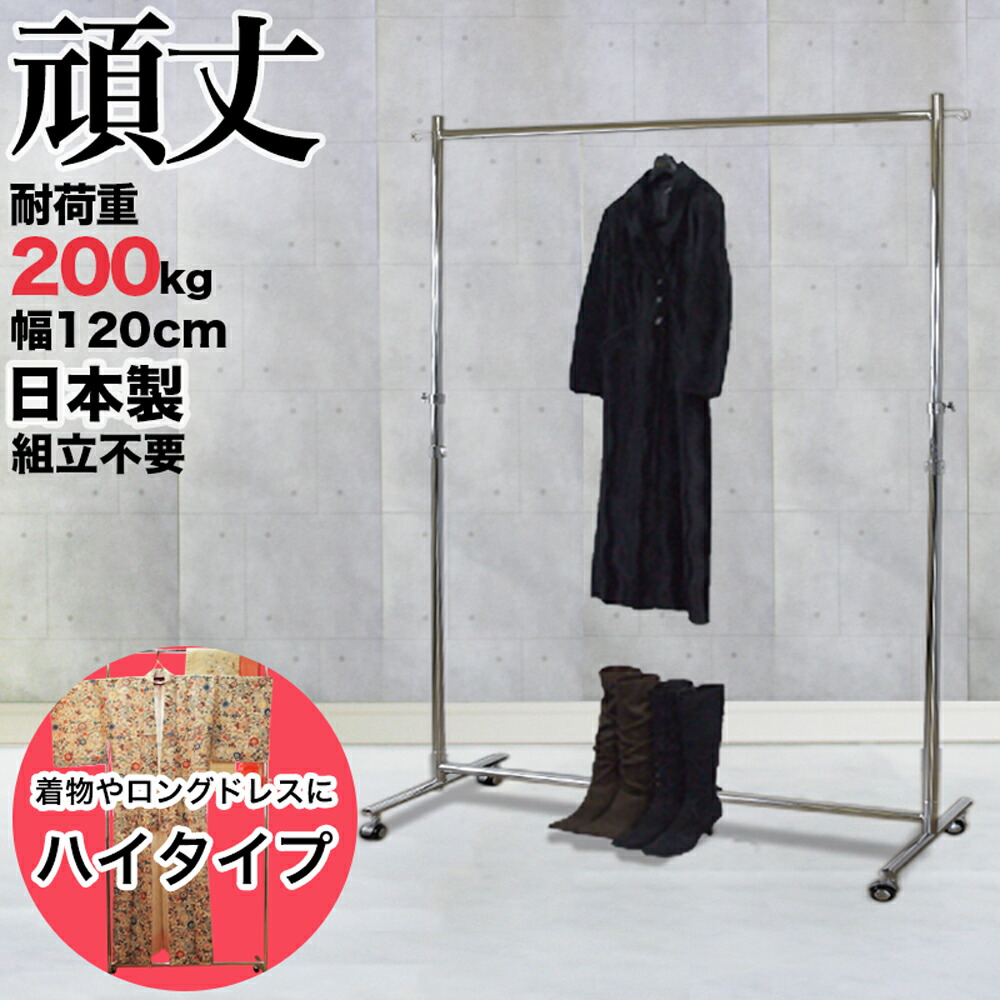 頑丈

耐荷重
200kg
幅120cm
日本製
組立不要

着物やロングドレスに
ハイタイプ